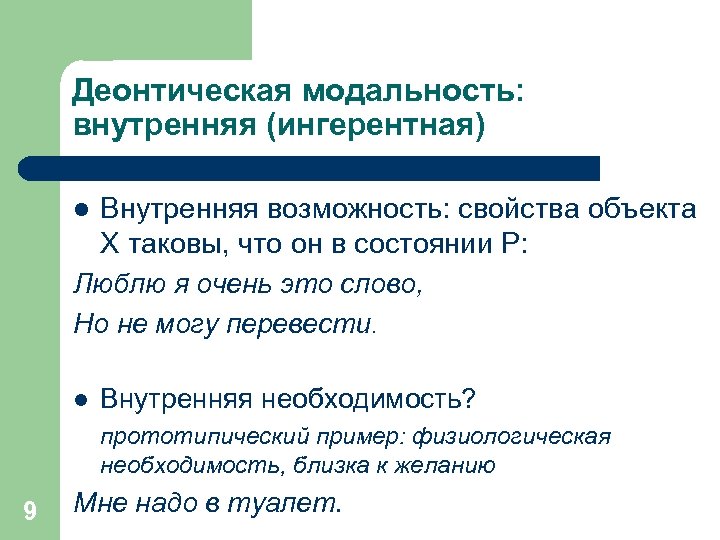 Деонтическая модальность: внутренняя (ингерентная)

• Внутренняя возможность: свойства объекта X таковы, что он в состоянии P:

Люблю я очень это слово,

Но не могу перевести.

• Внутренняя необходимость?

прототипический пример: физиологическая необходимость, близка к желанию

Мне надо в туалет.

9